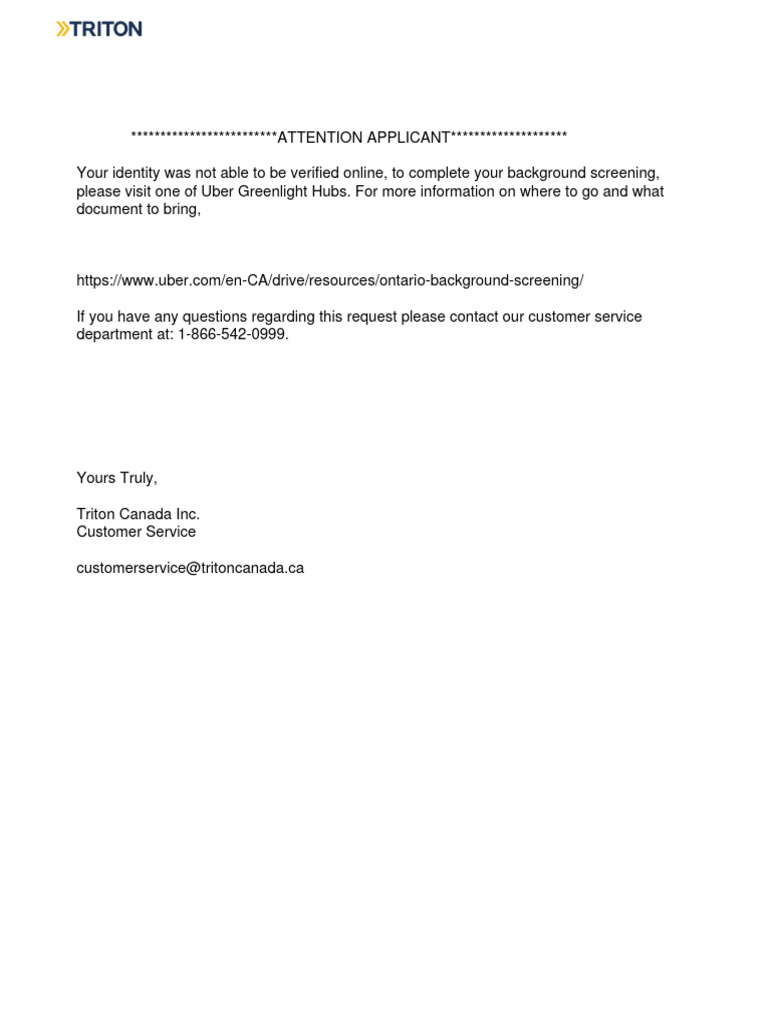 TRITON

*************************ATTENTION APPLICANT********************

Your identity was not able to be verified online, to complete your background screening, please visit one of Uber Greenlight Hubs. For more information on where to go and what document to bring,

https://www.uber.com/en-CA/drive/resources/ontario-background-screening/

If you have any questions regarding this request please contact our customer service department at: 1-866-542-0999.

Yours Truly,

Triton Canada Inc.
Customer Service

customerservice@tritoncanada.ca